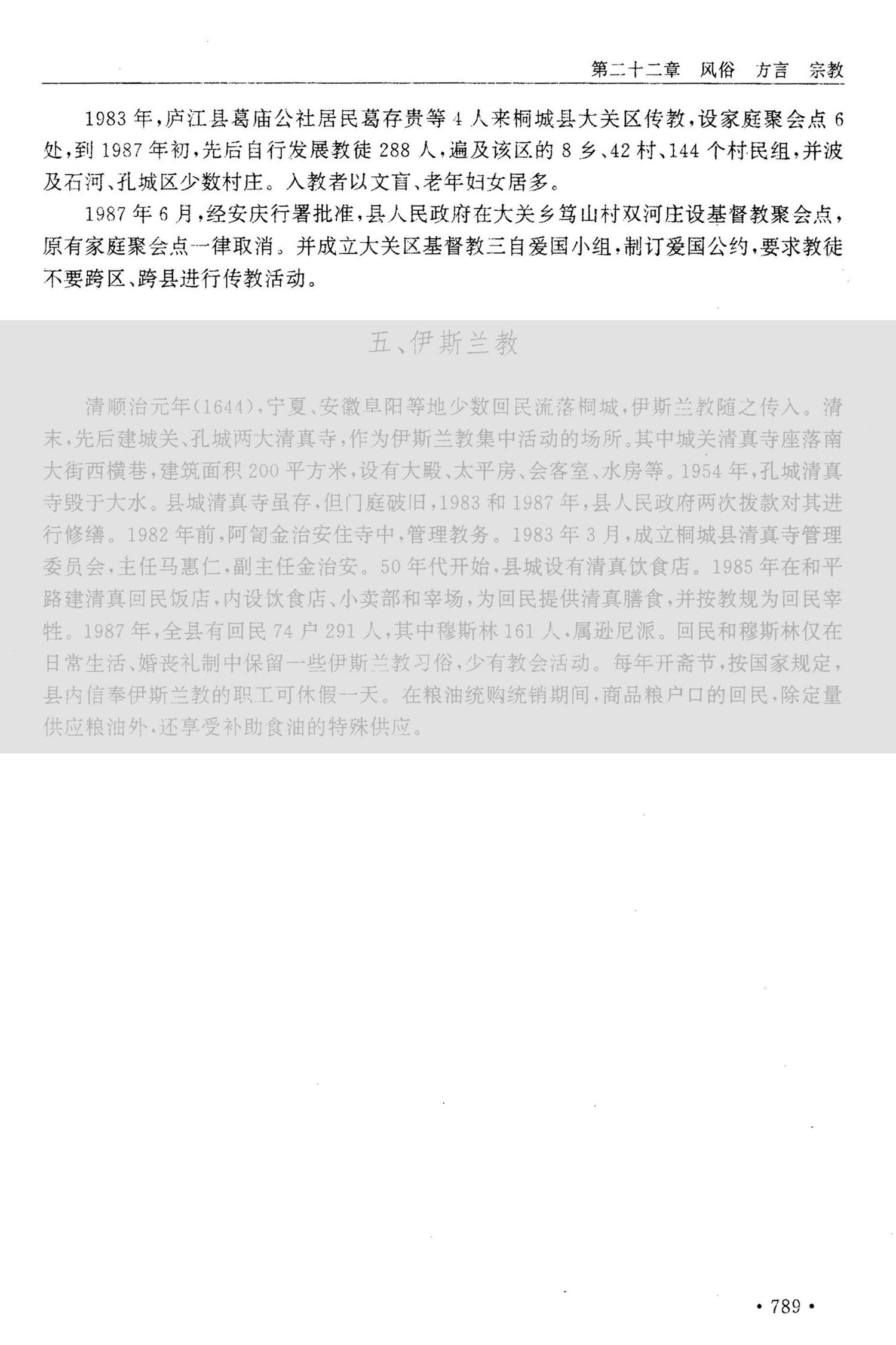 第二十二章 风俗 方言 宗教

1983年，庐江县葛庙公社居民葛存贵等4人来桐城县大关区传教，设家庭聚会点6处，到1987年初，先后自行发展教徒288人，遍及该区的8乡、42村、144个村民组，并波及石河、孔城区少数村庄。入教者以文盲、老年妇女居多。

1987年6月，经安庆行署批准，县人民政府在大关乡笃山村双河庄设基督教聚会点，原有家庭聚会点一律取消。并成立大关区基督教三自爱国小组，制订爱国公约，要求教徒不要跨区、跨县进行传教活动。

五、伊斯兰教

清顺治元年(1644)，宁夏、安徽阜阳等地少数回民流落桐城，伊斯兰教随之传入。清末，先后建城关、孔城两大清真寺，作为伊斯兰教集中活动的场所。其中城关清真寺座落南大街西横巷，建筑面积200平方米，设有大殿、太平房、会客室、水房等。1954年，孔城清真寺毁于大水。县城清真寺虽存，但门庭破旧，1983和1987年，县人民政府两次拨款对其进行修缮。1982年前，阿訇金治安住寺中，管理教务。1983年3月，成立桐城县清真寺管理委员会，主任马惠仁，副主任金治安。50年代开始，县城设有清真饮食店。1985年在和平路建清真回民饭店，内设饮食店、小卖部和宰场，为回民提供清真膳食，并按教规为回民宰牲。1987年，全县有回民74户291人，其中穆斯林161人，属逊尼派。回民和穆斯林仅在日常生活、婚丧礼制中保留一些伊斯兰教习俗，少有教会活动。每年开斋节，按国家规定，县内信奉伊斯兰教的职工可休假一天。在粮油统购统销期间，商品粮户口的回民，除定量供应粮油外，还享受补助食油的特殊供应。

• 789 •